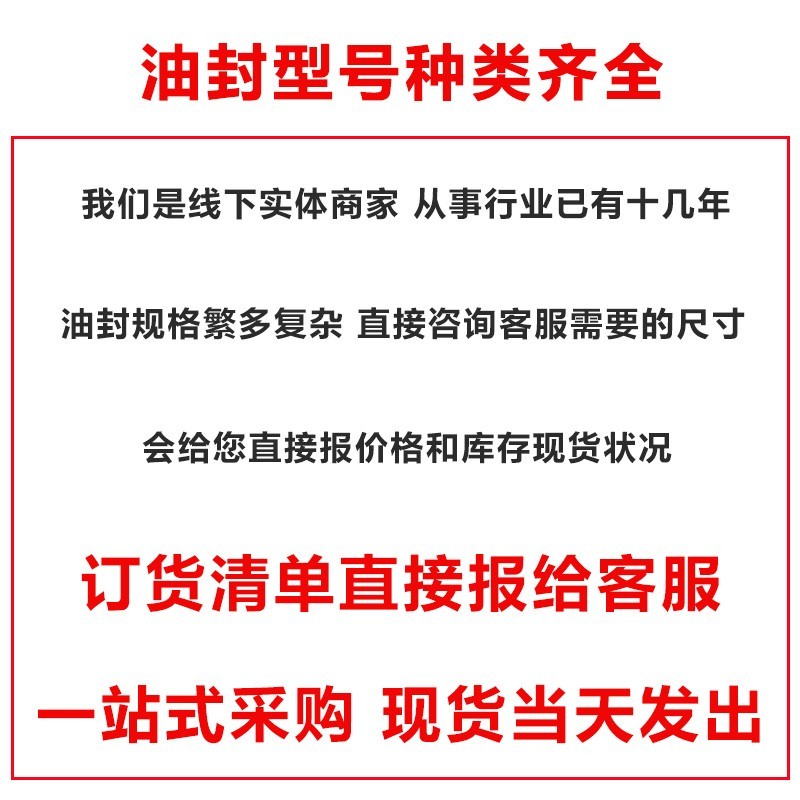 油封型号种类齐全

我们是线下实体商家 从事行业已有十几年

油封规格繁多复杂 直接咨询客服需要的尺寸

会给您直接报价格和库存现货状况

订货清单直接报给客服

一站式采购 现货当天发出